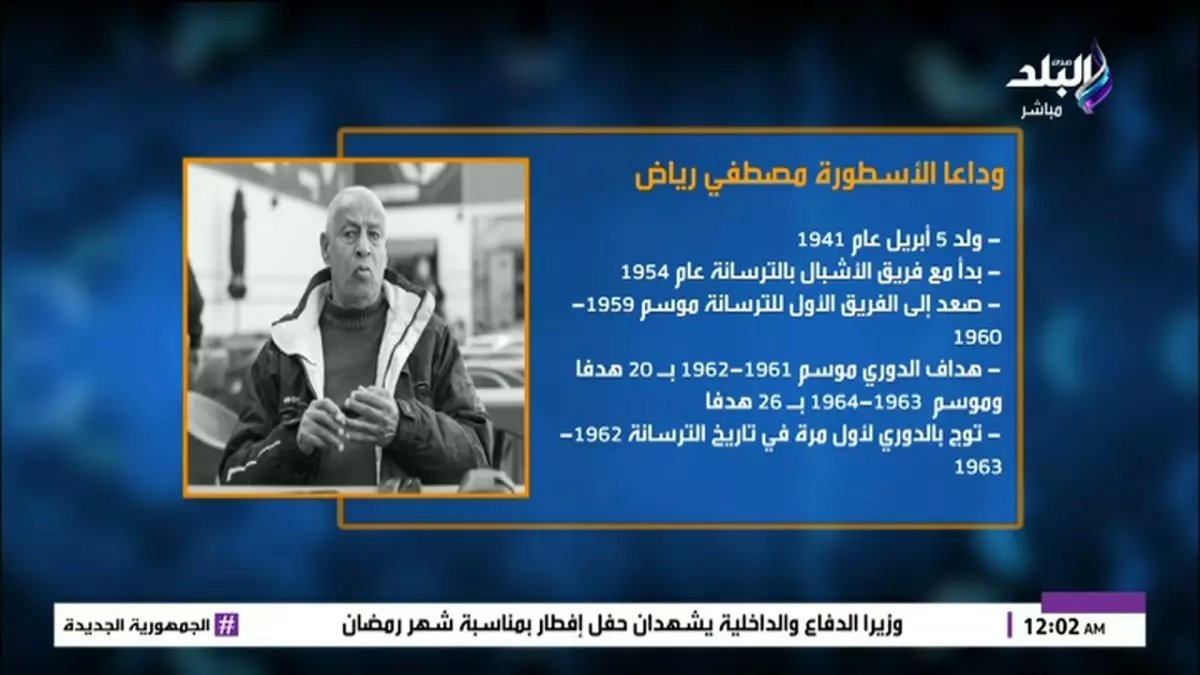 صدى البلد
مباشر

وداعا الأسطورة مصطفي رياض

– ولد 5 أبريل عام 1941
– بدأ مع فريق الأشبال بالترسانة عام 1954
– صعد إلى الفريق الأول للترسانة موسم 1959–1960
– هداف الدوري موسم 1961–1962 بـ 20 هدفا وموسم 1963–1964 بـ 26 هدفا
– توج بالدوري لأول مرة في تاريخ الترسانة 1962–1963

12:02 AM
وزيرا الدفاع والداخلية يشهدان حفل إفطار بمناسبة شهر رمضان
# الجمهورية الجديدة